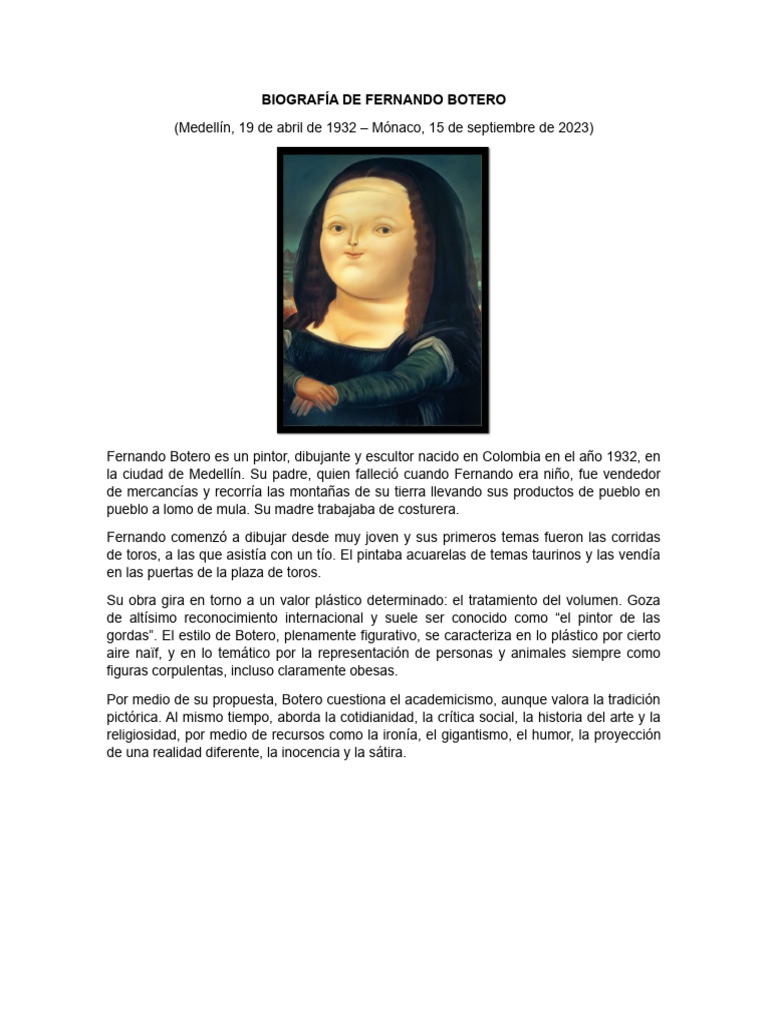 BIOGRAFÍA DE FERNANDO BOTERO

(Medellín, 19 de abril de 1932 – Mónaco, 15 de septiembre de 2023)

Fernando Botero es un pintor, dibujante y escultor nacido en Colombia en el año 1932, en la ciudad de Medellín. Su padre, quien falleció cuando Fernando era niño, fue vendedor de mercancías y recorría las montañas de su tierra llevando sus productos de pueblo en pueblo a lomo de mula. Su madre trabajaba de costurera.

Fernando comenzó a dibujar desde muy joven y sus primeros temas fueron las corridas de toros, a las que asistía con un tío. El pintaba acuarelas de temas taurinos y las vendía en las puertas de la plaza de toros.

Su obra gira en torno a un valor plástico determinado: el tratamiento del volumen. Goza de altísimo reconocimiento internacional y suele ser conocido como "el pintor de las gordas". El estilo de Botero, plenamente figurativo, se caracteriza en lo plástico por cierto aire naïf, y en lo temático por la representación de personas y animales siempre como figuras corpulentas, incluso claramente obesas.

Por medio de su propuesta, Botero cuestiona el academicismo, aunque valora la tradición pictórica. Al mismo tiempo, aborda la cotidianidad, la crítica social, la historia del arte y la religiosidad, por medio de recursos como la ironía, el gigantismo, el humor, la proyección de una realidad diferente, la inocencia y la sátira.